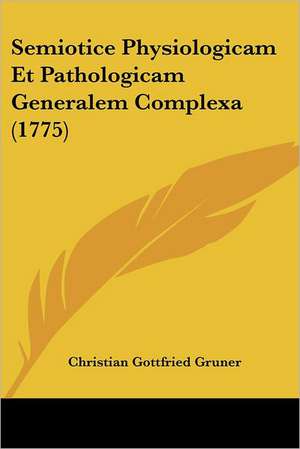 Semiotice Physiologicam Et Pathologicam Generalem Complexa (1775)

Christian Gottfried Gruner